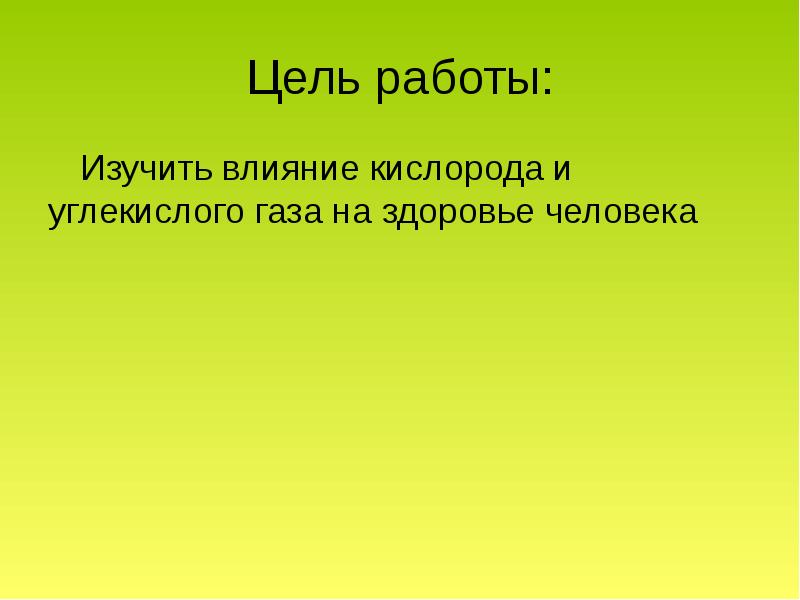 Цель работы:

Изучить влияние кислорода и углекислого газа на здоровье человека